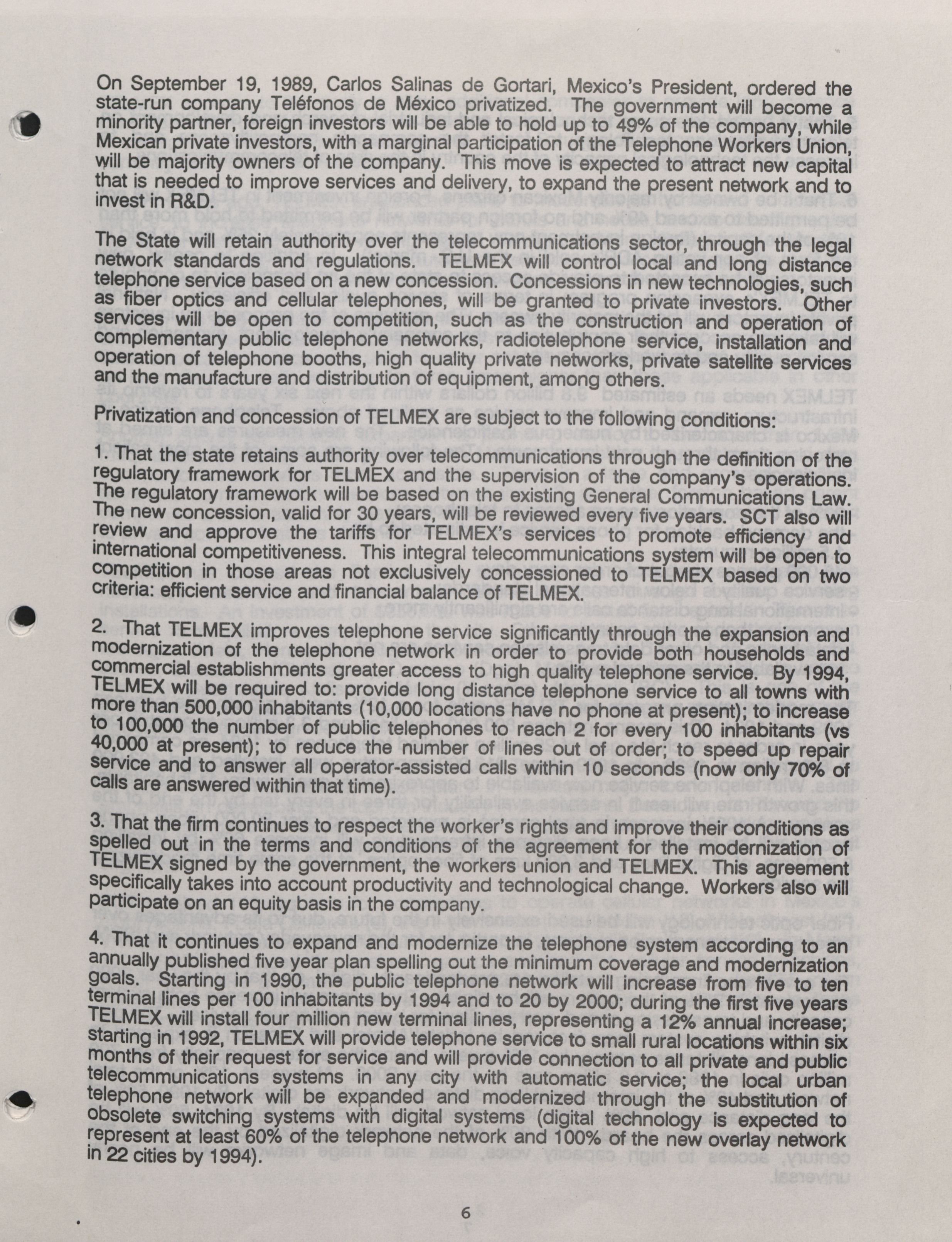 On September 19, 1989, Carlos Salinas de Gortari, Mexico's President, ordered the state-run company Teléfonos de México privatized. The government will become a minority partner, foreign investors will be able to hold up to 49% of the company, while Mexican private investors, with a marginal participation of the Telephone Workers Union, will be majority owners of the company. This move is expected to attract new capital that is needed to improve services and delivery, to expand the present network and to invest in R&D.

The State will retain authority over the telecommunications sector, through the legal network standards and regulations. TELMEX will control local and long distance telephone service based on a new concession. Concessions in new technologies, such as fiber optics and cellular telephones, will be granted to private investors. Other services will be open to competition, such as the construction and operation of complementary public telephone networks, radiotelephone service, installation and operation of telephone booths, high quality private networks, private satellite services and the manufacture and distribution of equipment, among others.

Privatization and concession of TELMEX are subject to the following conditions:

1. That the state retains authority over telecommunications through the definition of the regulatory framework for TELMEX and the supervision of the company's operations. The regulatory framework will be based on the existing General Communications Law. The new concession, valid for 30 years, will be reviewed every five years. SCT also will review and approve the tariffs for TELMEX's services to promote efficiency and international competitiveness. This integral telecommunications system will be open to competition in those areas not exclusively concessioned to TELMEX based on two criteria: efficient service and financial balance of TELMEX.

2. That TELMEX improves telephone service significantly through the expansion and modernization of the telephone network in order to provide both households and commercial establishments greater access to high quality telephone service. By 1994, TELMEX will be required to: provide long distance telephone service to all towns with more than 500,000 inhabitants (10,000 locations have no phone at present); to increase to 100,000 the number of public telephones to reach 2 for every 100 inhabitants (vs 40,000 at present); to reduce the number of lines out of order; to speed up repair service and to answer all operator-assisted calls within 10 seconds (now only 70% of calls are answered within that time).

3. That the firm continues to respect the worker's rights and improve their conditions as spelled out in the terms and conditions of the agreement for the modernization of TELMEX signed by the government, the workers union and TELMEX. This agreement specifically takes into account productivity and technological change. Workers also will participate on an equity basis in the company.

4. That it continues to expand and modernize the telephone system according to an annually published five year plan spelling out the minimum coverage and modernization goals. Starting in 1990, the public telephone network will increase from five to ten terminal lines per 100 inhabitants by 1994 and to 20 by 2000; during the first five years TELMEX will install four million new terminal lines, representing a 12% annual increase; starting in 1992, TELMEX will provide telephone service to small rural locations within six months of their request for service and will provide connection to all private and public telecommunications systems in any city with automatic service; the local urban telephone network will be expanded and modernized through the substitution of obsolete switching systems with digital systems (digital technology is expected to represent at least 60% of the telephone network and 100% of the new overlay network in 22 cities by 1994).

6